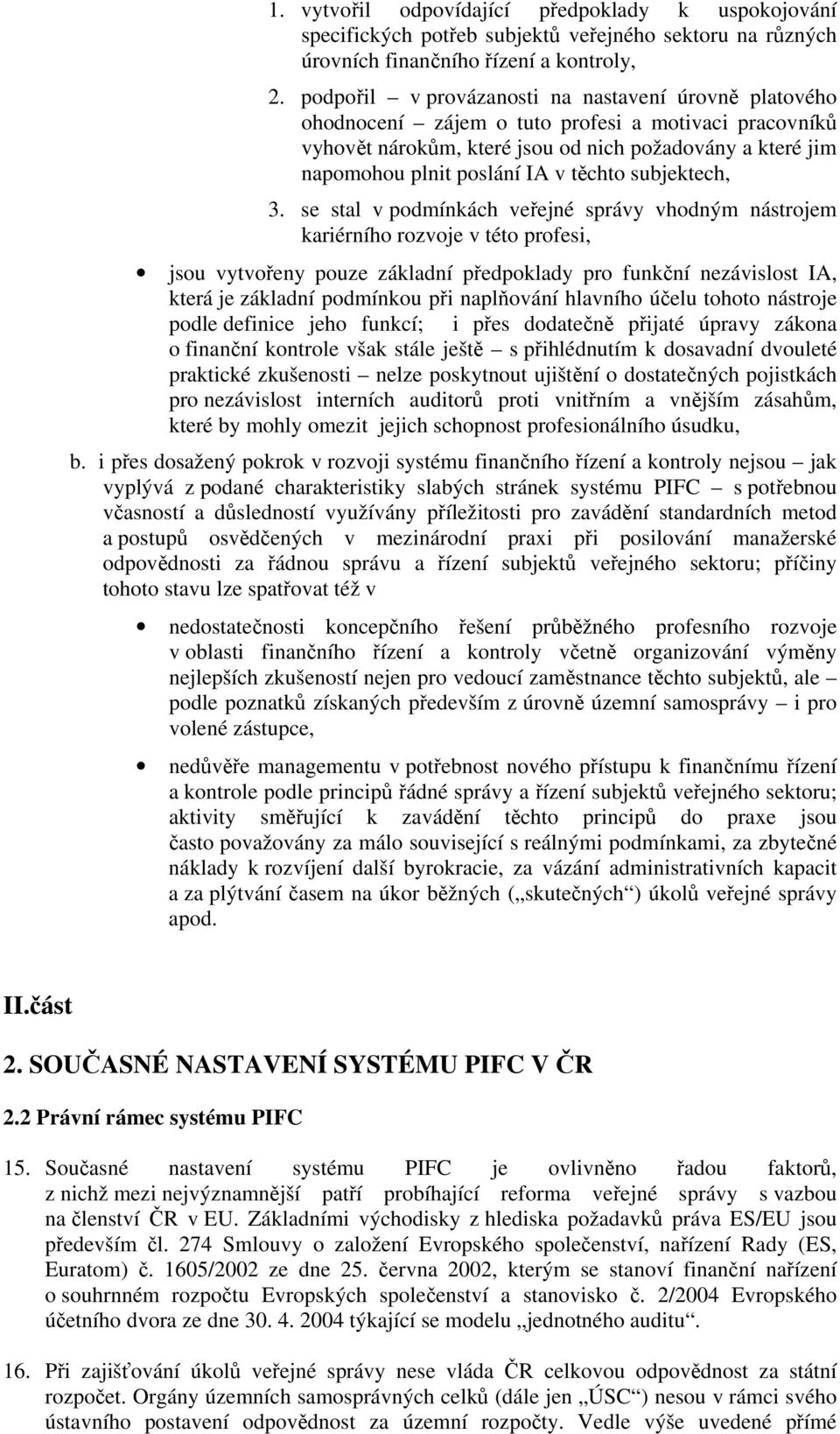 1. vytvořil odpovídající předpoklady k uspokojování specifických potřeb subjektů veřejného sektoru na různých úrovních finančního řízení a kontroly,

2. podpořil – v provázanosti na nastavení úrovně platového ohodnocení – zájem o tuto profesi a motivaci pracovníků vyhovět nárokům, které jsou od nich požadovány a které jim napomohou plnit poslání IA v těchto subjektech,

3. se stal v podmínkách veřejné správy vhodným nástrojem kariérního rozvoje v této profesi,

• jsou vytvořeny pouze základní předpoklady pro funkční nezávislost IA, která je základní podmínkou při naplňování hlavního účelu tohoto nástroje podle definice jeho funkcí; i přes dodatečně přijaté úpravy zákona o finanční kontrole však stále ještě – s přihlédnutím k dosavadní dvouleté praktické zkušenosti – nelze poskytnout ujištění o dostatečných pojistkách pro nezávislost interních auditorů proti vnitřním a vnějším zásahům, které by mohly omezit jejich schopnost profesionálního úsudku,

b. i přes dosažený pokrok v rozvoji systému finančního řízení a kontroly nejsou – jak vyplývá z podané charakteristiky slabých stránek systému PIFC – s potřebnou včasností a důsledností využívány příležitosti pro zavádění standardních metod a postupů osvědčených v mezinárodní praxi při posilování manažerské odpovědnosti za řádnou správu a řízení subjektů veřejného sektoru; příčiny tohoto stavu lze spatřovat též v

• nedostatečnosti koncepčního řešení průběžného profesního rozvoje v oblasti finančního řízení a kontroly včetně organizování výměny nejlepších zkušeností nejen pro vedoucí zaměstnance těchto subjektů, ale – podle poznatků získaných především z úrovně územní samosprávy – i pro volené zástupce,

• nedůvěře managementu v potřebnost nového přístupu k finančnímu řízení a kontrole podle principů řádné správy a řízení subjektů veřejného sektoru; aktivity směřující k zavádění těchto principů do praxe jsou často považovány za málo související s reálnými podmínkami, za zbytečné náklady k rozvíjení další byrokracie, za vázání administrativních kapacit a za plýtvání časem na úkor běžných („skutečných“) úkolů veřejné správy apod.

II.část

2. SOUČASNÉ NASTAVENÍ SYSTÉMU PIFC V ČR

2.2 Právní rámec systému PIFC

15. Současné nastavení systému PIFC je ovlivněno řadou faktorů, z nichž mezi nejvýznamnější patří probíhající reforma veřejné správy s vazbou na členství ČR v EU. Základními východisky z hlediska požadavků práva ES/EU jsou především čl. 274 Smlouvy o založení Evropského společenství, nařízení Rady (ES, Euratom) č. 1605/2002 ze dne 25. června 2002, kterým se stanoví finanční nařízení o souhrnném rozpočtu Evropských společenství a stanovisko č. 2/2004 Evropského účetního dvora ze dne 30. 4. 2004 týkající se modelu „jednotného auditu“.

16. Při zajišťování úkolů veřejné správy nese vláda ČR celkovou odpovědnost za státní rozpočet. Orgány územních samosprávných celků (dále jen „ÚSC“) nesou v rámci svého ústavního postavení odpovědnost za územní rozpočty. Vedle výše uvedené přímé